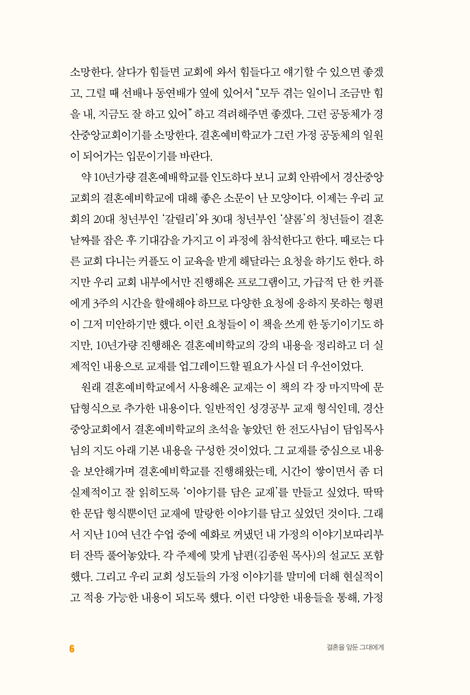 소망한다. 살다가 힘들면 교회에 와서 힘들다고 얘기할 수 있으면 좋겠고, 그럴 때 선배나 동연배가 옆에 있어서 "모두 겪는 일이니 조금만 힘을 내, 지금도 잘 하고 있어" 하고 격려해주면 좋겠다. 그런 공동체가 경산중앙교회이기를 소망한다. 결혼예비학교가 그런 가정 공동체의 일원이 되어가는 입문이기를 바란다.

약 10년가량 결혼예배학교를 인도하다 보니 교회 안팎에서 경산중앙교회의 결혼예비학교에 대해 좋은 소문이 난 모양이다. 이제는 우리 교회의 20대 청년부인 '갈릴리'와 30대 청년부인 '샬롬'의 청년들이 결혼 날짜를 잡은 후 기대감을 가지고 이 과정에 참석한다고 한다. 때로는 다른 교회 다니는 커플도 이 교육을 받게 해달라는 요청을 하기도 한다. 하지만 우리 교회 내부에서만 진행해온 프로그램이고, 가급적 단 한 커플에게 3주의 시간을 할애해야 하므로 다양한 요청에 응하지 못하는 형편이 그저 미안하기만 했다. 이런 요청들이 이 책을 쓰게 한 동기이기도 하지만, 10년가량 진행해온 결혼예비학교의 강의 내용을 정리하고 더 실제적인 내용으로 교재를 업그레이드할 필요가 사실 더 우선이었다.

원래 결혼예비학교에서 사용해온 교재는 이 책의 각 장 마지막에 문답형식으로 추가한 내용이다. 일반적인 성경공부 교재 형식인데, 경산중앙교회에서 결혼예비학교의 초석을 놓았던 한 전도사님이 담임목사님의 지도 아래 기본 내용을 구성한 것이었다. 그 교재를 중심으로 내용을 보완해가며 결혼예비학교를 진행해왔는데, 시간이 쌓이면서 좀 더 실제적이고 잘 읽히도록 '이야기를 담은 교재'를 만들고 싶었다. 딱딱한 문답 형식뿐이던 교재에 말랑한 이야기를 담고 싶었던 것이다. 그래서 지난 10여 년간 수업 중에 예화로 꺼냈던 내 가정의 이야기보따리부터 잔뜩 풀어놓았다. 각 주제에 맞게 남편(김종원 목사)의 설교도 포함했다. 그리고 우리 교회 성도들의 가정 이야기를 말미에 더해 현실적이고 적용 가능한 내용이 되도록 했다. 이런 다양한 내용들을 통해, 가정

6

결혼을 앞둔 그대에게